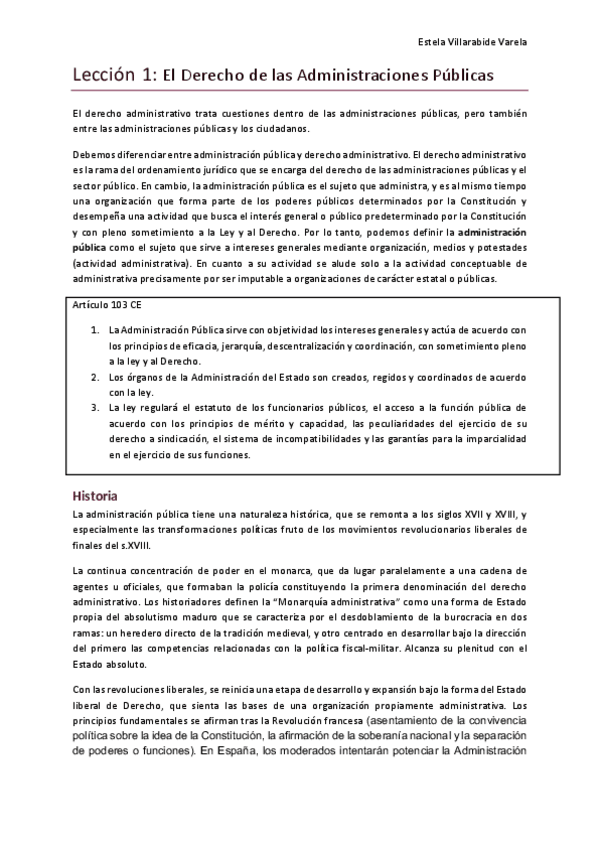 Estela Villarabide Varela

Lección 1: El Derecho de las Administraciones Públicas

El derecho administrativo trata cuestiones dentro de las administraciones públicas, pero también entre las administraciones públicas y los ciudadanos.

Debemos diferenciar entre administración pública y derecho administrativo. El derecho administrativo es la rama del ordenamiento jurídico que se encarga del derecho de las administraciones públicas y el sector público. En cambio, la administración pública es el sujeto que administra, y es al mismo tiempo una organización que forma parte de los poderes públicos determinados por la Constitución y desempeña una actividad que busca el interés general o público predeterminado por la Constitución y con pleno sometimiento a la Ley y al Derecho. Por lo tanto, podemos definir la administración pública como el sujeto que sirve a intereses generales mediante organización, medios y potestades (actividad administrativa). En cuanto a su actividad se alude solo a la actividad conceptuable de administrativa precisamente por ser imputable a organizaciones de carácter estatal o públicas.

Artículo 103 CE

1. La Administración Pública sirve con objetividad los intereses generales y actúa de acuerdo con los principios de eficacia, jerarquía, descentralización y coordinación, con sometimiento pleno a la ley y al Derecho.
2. Los órganos de la Administración del Estado son creados, regidos y coordinados de acuerdo con la ley.
3. La ley regulará el estatuto de los funcionarios públicos, el acceso a la función pública de acuerdo con los principios de mérito y capacidad, las peculiaridades del ejercicio de su derecho a sindicación, el sistema de incompatibilidades y las garantías para la imparcialidad en el ejercicio de sus funciones.

Historia

La administración pública tiene una naturaleza histórica, que se remonta a los siglos XVII y XVIII, y especialmente las transformaciones políticas fruto de los movimientos revolucionarios liberales de finales del s.XVIII.

La continua concentración de poder en el monarca, que da lugar paralelamente a una cadena de agentes u oficiales, que formaban la policía constituyendo la primera denominación del derecho administrativo. Los historiadores definen la "Monarquía administrativa" como una forma de Estado propia del absolutismo maduro que se caracteriza por el desdoblamiento de la burocracia en dos ramas: un heredero directo de la tradición medieval, y otro centrado en desarrollar bajo la dirección del primero las competencias relacionadas con la política fiscal-militar. Alcanza su plenitud con el Estado absoluto.

Con las revoluciones liberales, se reinicia una etapa de desarrollo y expansión bajo la forma del Estado liberal de Derecho, que sienta las bases de una organización propiamente administrativa. Los principios fundamentales se afirman tras la Revolución francesa (asentamiento de la convivencia política sobre la idea de la Constitución, la afirmación de la soberanía nacional y la separación de poderes o funciones). En España, los moderados intentarán potenciar la Administración